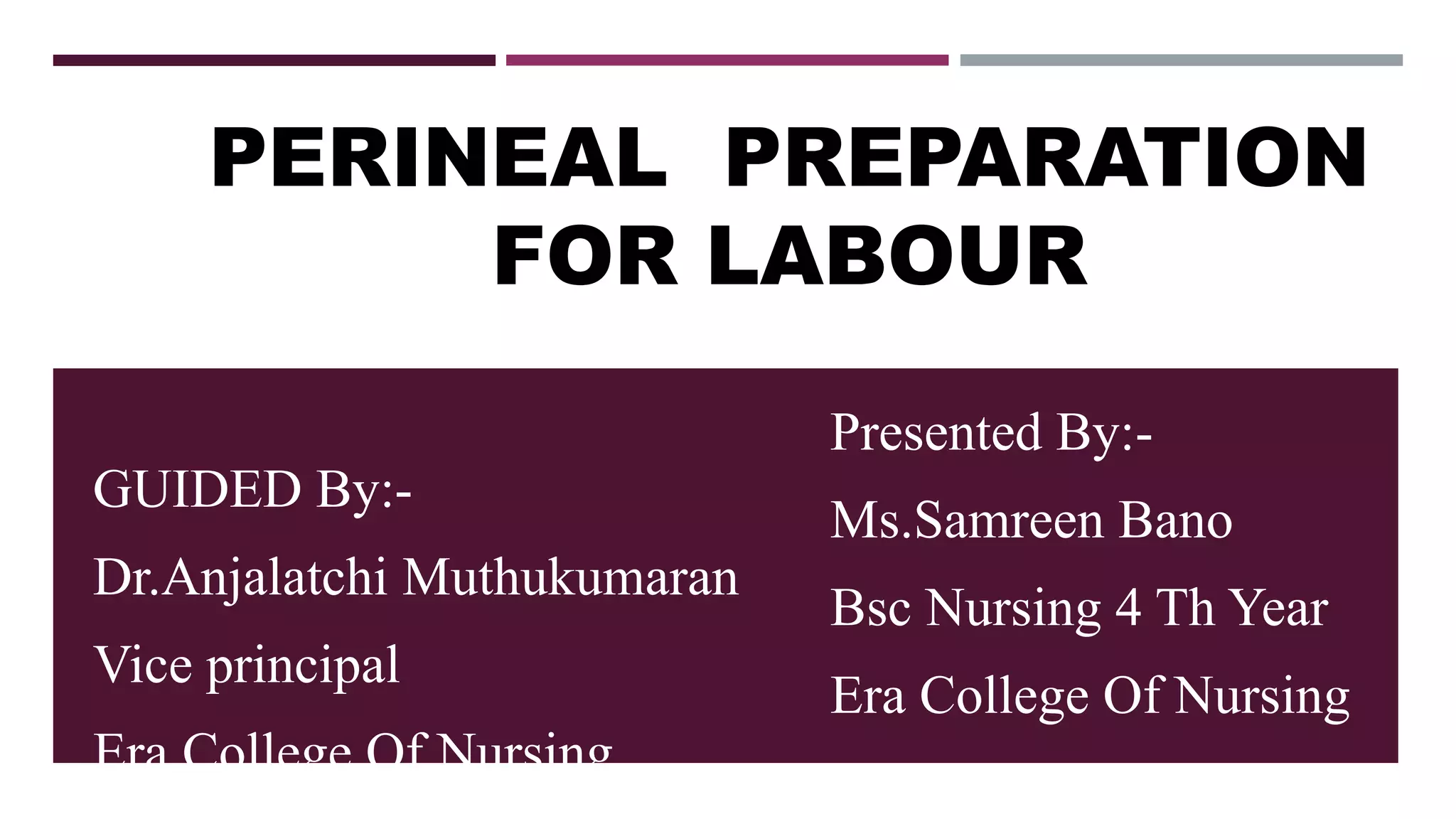 PERINEAL PREPARATION FOR LABOUR

GUIDED By:-

Dr.Anjalatchi Muthukumaran

Vice principal

Era College Of Nursing

Presented By:-

Ms.Samreen Bano

Bsc Nursing 4 Th Year

Era College Of Nursing